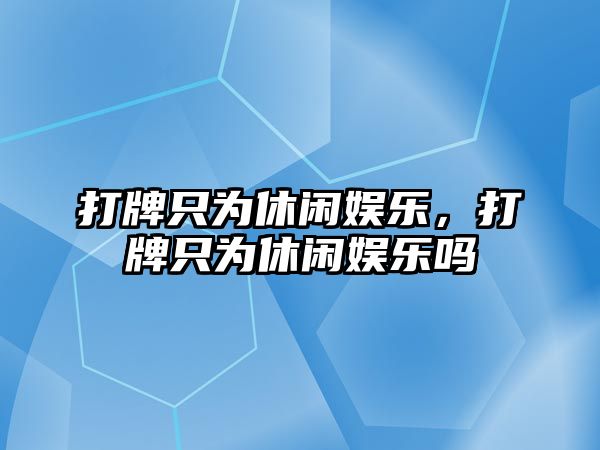 打牌只为休闲娱乐，打牌只为休闲娱乐吗